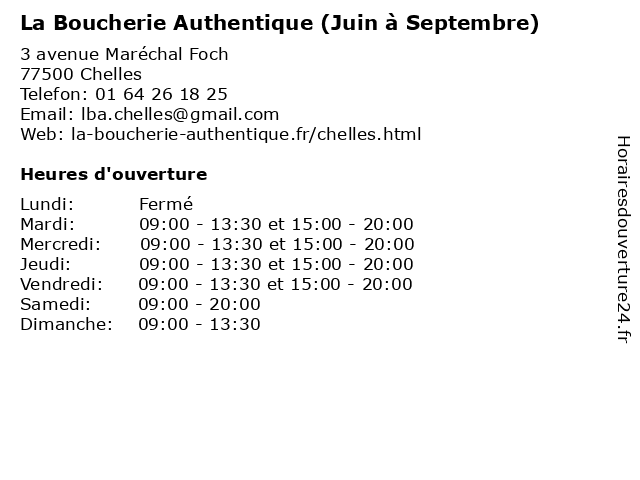 La Boucherie Authentique (Juin à Septembre)

3 avenue Maréchal Foch
77500 Chelles
Telefon: 01 64 26 18 25
Email: lba.chelles@gmail.com
Web: la-boucherie-authentique.fr/chelles.html

Heures d'ouverture

Lundi: Fermé
Mardi: 09:00 - 13:30 et 15:00 - 20:00
Mercredi: 09:00 - 13:30 et 15:00 - 20:00
Jeudi: 09:00 - 13:30 et 15:00 - 20:00
Vendredi: 09:00 - 13:30 et 15:00 - 20:00
Samedi: 09:00 - 20:00
Dimanche: 09:00 - 13:30

Horairesdouverture24.fr